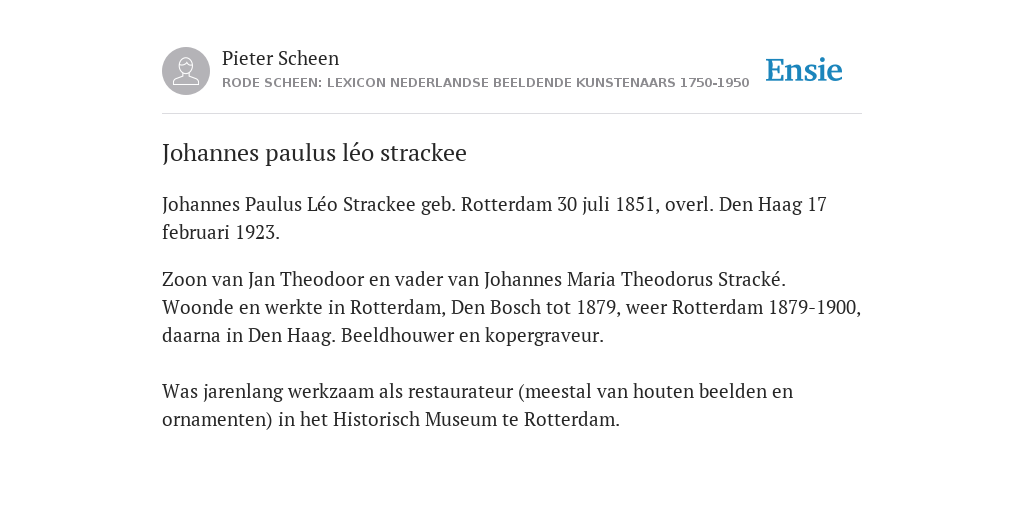 Pieter Scheen
RODE SCHEEN: LEXICON NEDERLANDSE BEELDENDE KUNSTENAARS 1750-1950

Ensie

Johannes paulus léo strackee

Johannes Paulus Léo Strackee geb. Rotterdam 30 juli 1851, overl. Den Haag 17 februari 1923.

Zoon van Jan Theodoor en vader van Johannes Maria Theodorus Stracké. Woonde en werkte in Rotterdam, Den Bosch tot 1879, weer Rotterdam 1879-1900, daarna in Den Haag. Beeldhouwer en kopergraveur.

Was jarenlang werkzaam als restaurateur (meestal van houten beelden en ornamenten) in het Historisch Museum te Rotterdam.